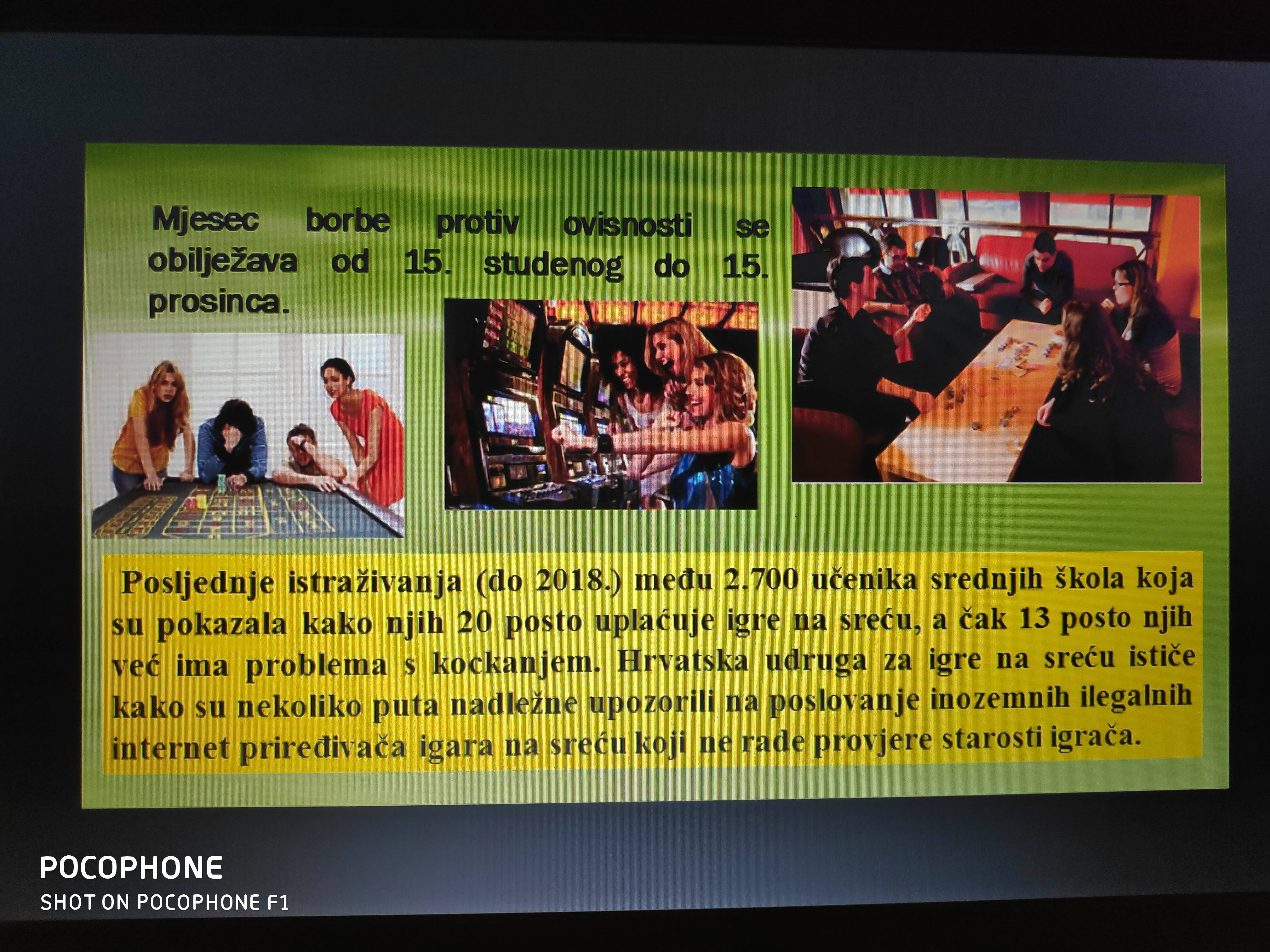 Mjesec borbe protiv ovisnosti se obilježava od 15. studenog do 15. prosinca.

Posljednje istraživanja (do 2018.) među 2.700 učenika srednjih škola koja su pokazala kako njih 20 posto uplaćuje igre na sreću, a čak 13 posto njih već ima problema s kockanjem. Hrvatska udruga za igre na sreću ističe kako su nekoliko puta nadležne upozorili na poslovanje inozemnih ilegalnih internet priređivača igara na sreću koji ne rade provjere starosti igrača.

POCOPHONE
SHOT ON POCOPHONE F1